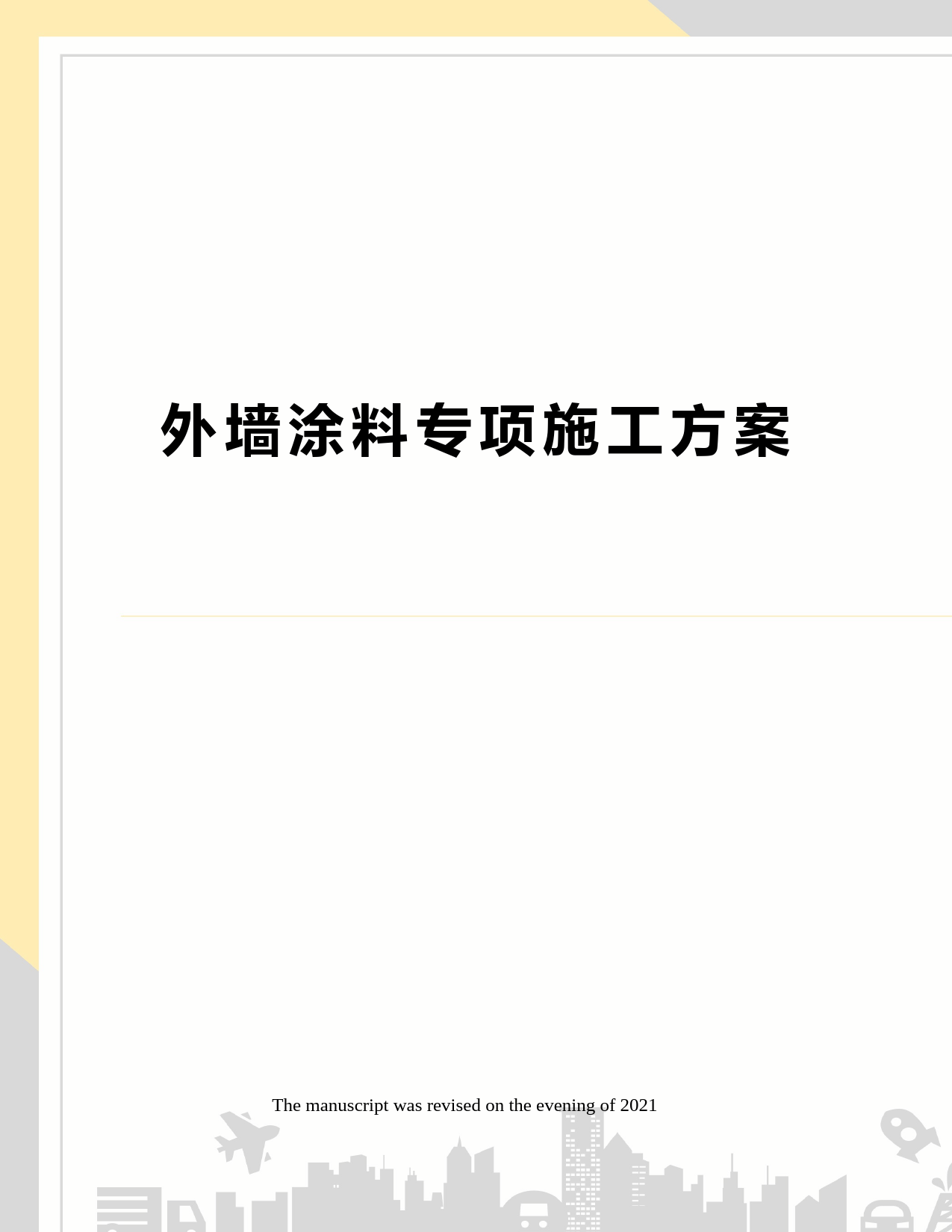 外墙涂料专项施工方案

The manuscript was revised on the evening of 2021